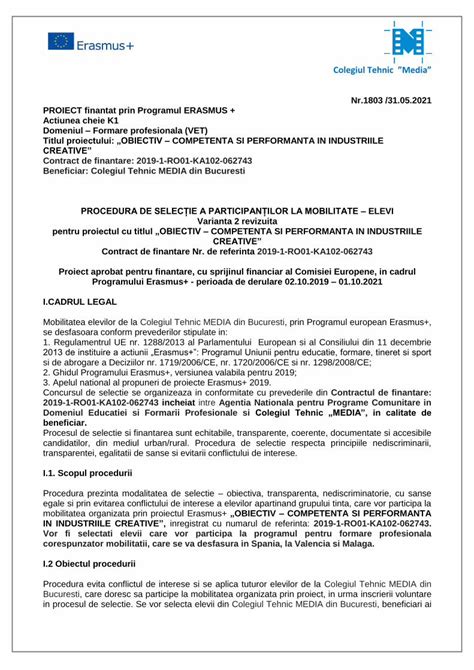 Erasmus+

Colegiul Tehnic "Media"

Nr.1803 /31.05.2021

PROIECT finantat prin Programul ERASMUS +
Actiunea cheie K1
Domeniul – Formare profesionala (VET)
Titlul proiectului: „OBIECTIV – COMPETENTA SI PERFORMANTA IN INDUSTRIILE CREATIVE"
Contract de finantare: 2019-1-RO01-KA102-062743
Beneficiar: Colegiul Tehnic MEDIA din Bucuresti

PROCEDURA DE SELECȚIE A PARTICIPANȚILOR LA MOBILITATE – ELEVI
Varianta 2 revizuita
pentru proiectul cu titlul „OBIECTIV – COMPETENTA SI PERFORMANTA IN INDUSTRIILE CREATIVE"
Contract de finantare Nr. de referinta 2019-1-RO01-KA102-062743

Proiect aprobat pentru finantare, cu sprijinul financiar al Comisiei Europene, in cadrul Programului Erasmus+ - perioada de derulare 02.10.2019 – 01.10.2021

I.CADRUL LEGAL

Mobilitatea elevilor de la Colegiul Tehnic MEDIA din Bucuresti, prin Programul european Erasmus+, se desfasoara conform prevederilor stipulate in:
1. Regulamentrul UE nr. 1288/2013 al Parlamentului European si al Consiliului din 11 decembrie 2013 de instituire a actiunii „Erasmus+": Programul Uniunii pentru educatie, formare, tineret si sport si de abrogare a Deciziilor nr. 1719/2006/CE, nr. 1720/2006/CE si nr. 1298/2008/CE;
2. Ghidul Programului Erasmus+, versiunea valabila pentru 2019;
3. Apelul national al propuneri de proiecte Erasmus+ 2019.
Concursul de selectie se organizeaza in conformitate cu prevederile din Contractul de finantare: 2019-1-RO01-KA102-062743 incheiat intre Agentia Nationala pentru Programe Comunitare in Domeniul Educatiei si Formarii Profesionale si Colegiul Tehnic „MEDIA", in calitate de beneficiar.
Procesul de selectie si finantarea sunt echitabile, transparente, coerente, documentate si accesibile candidatilor, din mediul urban/rural. Procedura de selectie respecta principiile nediscriminarii, transparentei, egalitatii de sanse si evitarii conflictului de interese.

I.1. Scopul procedurii

Procedura prezinta modalitatea de selectie – obiectiva, transparenta, nediscriminatorie, cu sanse egale si prin evitarea conflictului de interese a elevilor apartinand grupului tinta, care vor participa la mobilitatea organizata prin proiectul Erasmus+ „OBIECTIV – COMPETENTA SI PERFORMANTA IN INDUSTRIILE CREATIVE", inregistrat cu numarul de referinta: 2019-1-RO01-KA102-062743. Vor fi selectati elevii care vor participa la programul pentru formare profesionala corespunzator mobilitatii, care se va desfasura in Spania, la Valencia si Malaga.

I.2 Obiectul procedurii

Procedura evita conflictul de interese si se aplica tuturor elevilor de la Colegiul Tehnic MEDIA din Bucuresti, care doresc sa participe la mobilitatea organizata prin proiect, in urma inscrierii voluntare in procesul de selectie. Se vor selecta elevii din Colegiul Tehnic MEDIA din Bucuresti, beneficiari ai